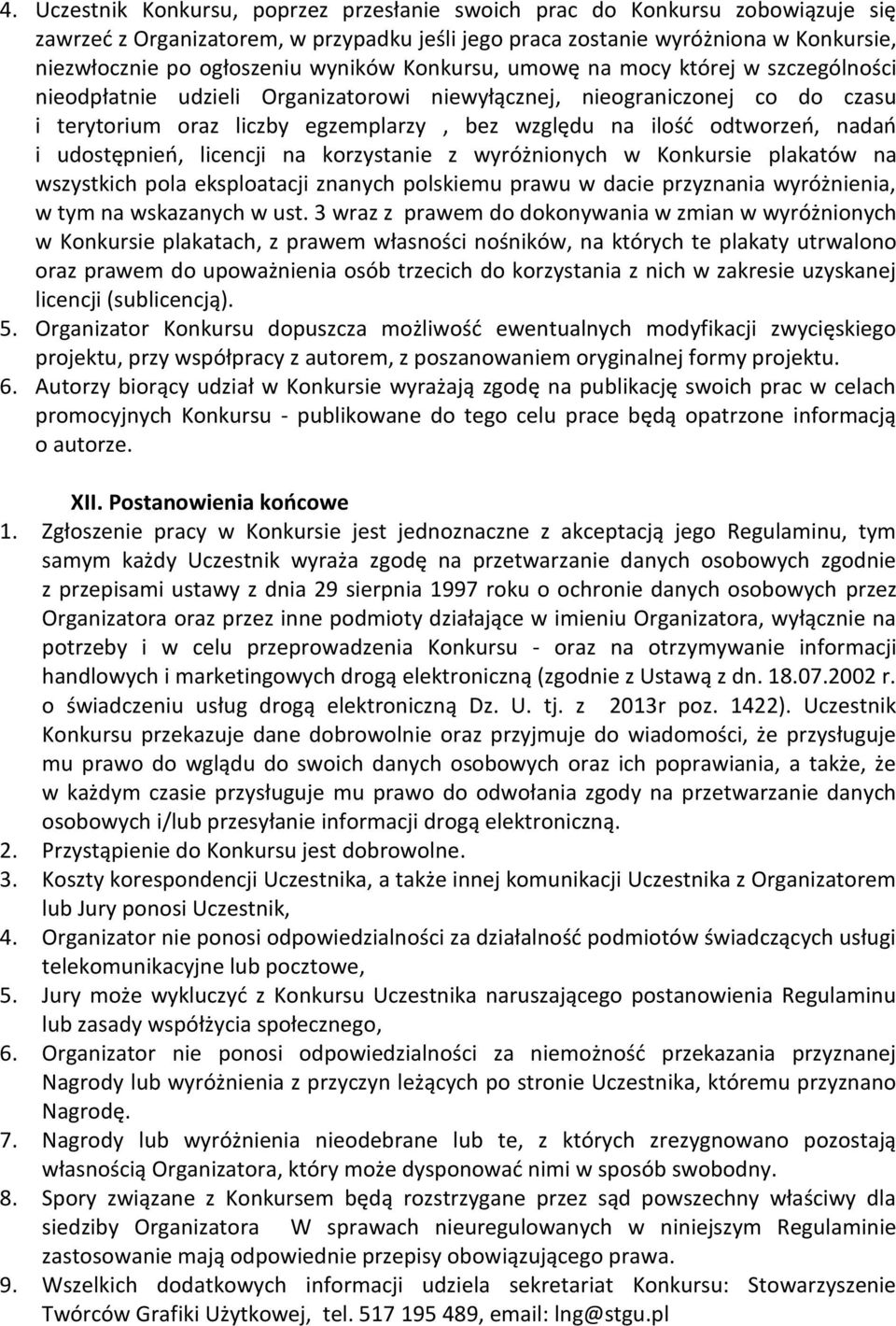 4. Uczestnik Konkursu, poprzez przesłanie swoich prac do Konkursu zobowiązuje się zawrzeć z Organizatorem, w przypadku jeśli jego praca zostanie wyróżniona w Konkursie, niezwłocznie po ogłoszeniu wyników Konkursu, umowę na mocy której w szczególności nieodpłatnie udzieli Organizatorowi niewyłącznej, nieograniczonej co do czasu i terytorium oraz liczby egzemplarzy , bez względu na ilość odtworzeń, nadań i udostępnień, licencji na korzystanie z wyróżnionych w Konkursie plakatów na wszystkich pola eksploatacji znanych polskiemu prawu w dacie przyznania wyróżnienia, w tym na wskazanych w ust. 3 wraz z prawem do dokonywania w zmian w wyróżnionych w Konkursie plakatach, z prawem własności nośników, na których te plakaty utrwalono oraz prawem do upoważnienia osób trzecich do korzystania z nich w zakresie uzyskanej licencji (sublicencją).
5. Organizator Konkursu dopuszcza możliwość ewentualnych modyfikacji zwycięskiego projektu, przy współpracy z autorem, z poszanowaniem oryginalnej formy projektu.
6. Autorzy biorący udział w Konkursie wyrażają zgodę na publikację swoich prac w celach promocyjnych Konkursu - publikowane do tego celu prace będą opatrzone informacją o autorze.

XII. Postanowienia końcowe
1. Zgłoszenie pracy w Konkursie jest jednoznaczne z akceptacją jego Regulaminu, tym samym każdy Uczestnik wyraża zgodę na przetwarzanie danych osobowych zgodnie z przepisami ustawy z dnia 29 sierpnia 1997 roku o ochronie danych osobowych przez Organizatora oraz przez inne podmioty działające w imieniu Organizatora, wyłącznie na potrzeby i w celu przeprowadzenia Konkursu - oraz na otrzymywanie informacji handlowych i marketingowych drogą elektroniczną (zgodnie z Ustawą z dn. 18.07.2002 r. o świadczeniu usług drogą elektroniczną Dz. U. tj. z 2013r poz. 1422). Uczestnik Konkursu przekazuje dane dobrowolnie oraz przyjmuje do wiadomości, że przysługuje mu prawo do wglądu do swoich danych osobowych oraz ich poprawiania, a także, że w każdym czasie przysługuje mu prawo do odwołania zgody na przetwarzanie danych osobowych i/lub przesyłanie informacji drogą elektroniczną.
2. Przystąpienie do Konkursu jest dobrowolne.
3. Koszty korespondencji Uczestnika, a także innej komunikacji Uczestnika z Organizatorem lub Jury ponosi Uczestnik,
4. Organizator nie ponosi odpowiedzialności za działalność podmiotów świadczących usługi telekomunikacyjne lub pocztowe,
5. Jury może wykluczyć z Konkursu Uczestnika naruszającego postanowienia Regulaminu lub zasady współżycia społecznego,
6. Organizator nie ponosi odpowiedzialności za niemożność przekazania przyznanej Nagrody lub wyróżnienia z przyczyn leżących po stronie Uczestnika, któremu przyznano Nagrodę.
7. Nagrody lub wyróżnienia nieodebrane lub te, z których zrezygnowano pozostają własnością Organizatora, który może dysponować nimi w sposób swobodny.
8. Spory związane z Konkursem będą rozstrzygane przez sąd powszechny właściwy dla siedziby Organizatora W sprawach nieuregulowanych w niniejszym Regulaminie zastosowanie mają odpowiednie przepisy obowiązującego prawa.
9. Wszelkich dodatkowych informacji udziela sekretariat Konkursu: Stowarzyszenie Twórców Grafiki Użytkowej, tel. 517 195 489, email: lng@stgu.pl